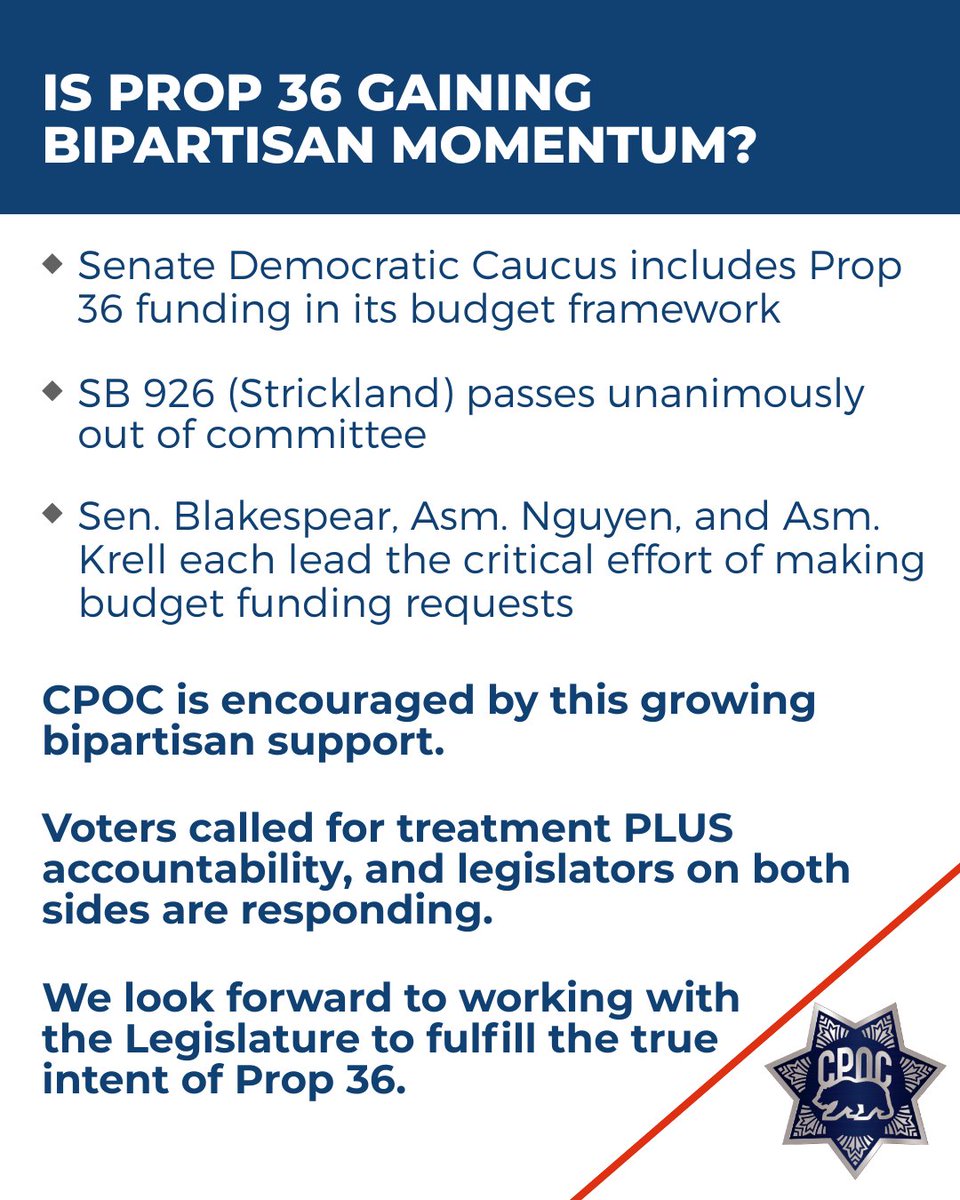 IS PROP 36 GAINING BIPARTISAN MOMENTUM?

◆ Senate Democratic Caucus includes Prop 36 funding in its budget framework

◆ SB 926 (Strickland) passes unanimously out of committee

◆ Sen. Blakespear, Asm. Nguyen, and Asm. Krell each lead the critical effort of making budget funding requests

CPOC is encouraged by this growing bipartisan support.

Voters called for treatment PLUS accountability, and legislators on both sides are responding.

We look forward to working with the Legislature to fulfill the true intent of Prop 36.

CPOC